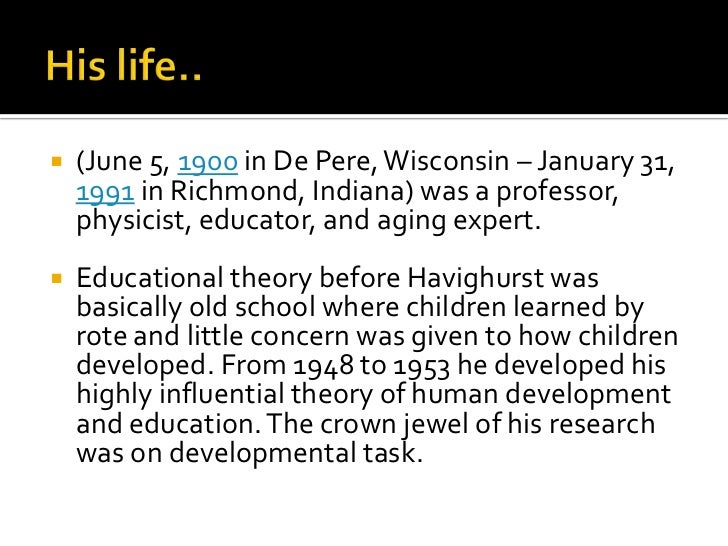 His life..

• (June 5, 1900 in De Pere, Wisconsin – January 31, 1991 in Richmond, Indiana) was a professor, physicist, educator, and aging expert.

• Educational theory before Havighurst was basically old school where children learned by rote and little concern was given to how children developed. From 1948 to 1953 he developed his highly influential theory of human development and education. The crown jewel of his research was on developmental task.